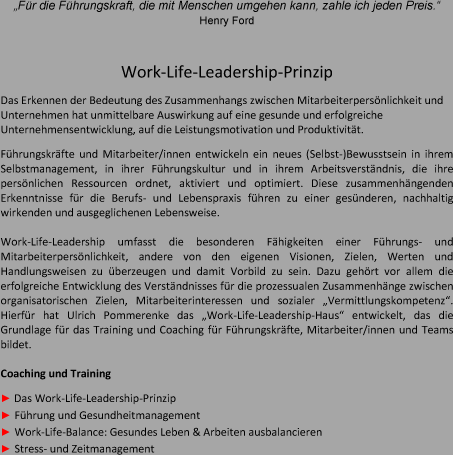 „Für die Führungskraft, die mit Menschen umgehen kann, zahle ich jeden Preis."
Henry Ford

Work-Life-Leadership-Prinzip

Das Erkennen der Bedeutung des Zusammenhangs zwischen Mitarbeiterpersönlichkeit und Unternehmen hat unmittelbare Auswirkung auf eine gesunde und erfolgreiche Unternehmensentwicklung, auf die Leistungsmotivation und Produktivität.

Führungskräfte und Mitarbeiter/innen entwickeln ein neues (Selbst-)Bewusstsein in ihrem Selbstmanagement, in ihrer Führungskultur und in ihrem Arbeitsverständnis, die ihre persönlichen Ressourcen ordnet, aktiviert und optimiert. Diese zusammenhängenden Erkenntnisse für die Berufs- und Lebenspraxis führen zu einer gesünderen, nachhaltig wirkenden und ausgeglichenen Lebensweise.

Work-Life-Leadership umfasst die besonderen Fähigkeiten einer Führungs- und Mitarbeiterpersönlichkeit, andere von den eigenen Visionen, Zielen, Werten und Handlungsweisen zu überzeugen und damit Vorbild zu sein. Dazu gehört vor allem die erfolgreiche Entwicklung des Verständnisses für die prozessualen Zusammenhänge zwischen organisatorischen Zielen, Mitarbeiterinteressen und sozialer „Vermittlungskompetenz". Hierfür hat Ulrich Pommerenke das „Work-Life-Leadership-Haus" entwickelt, das die Grundlage für das Training und Coaching für Führungskräfte, Mitarbeiter/innen und Teams bildet.

Coaching und Training

▶ Das Work-Life-Leadership-Prinzip
▶ Führung und Gesundheitmanagement
▶ Work-Life-Balance: Gesundes Leben & Arbeiten ausbalancieren
▶ Stress- und Zeitmanagement